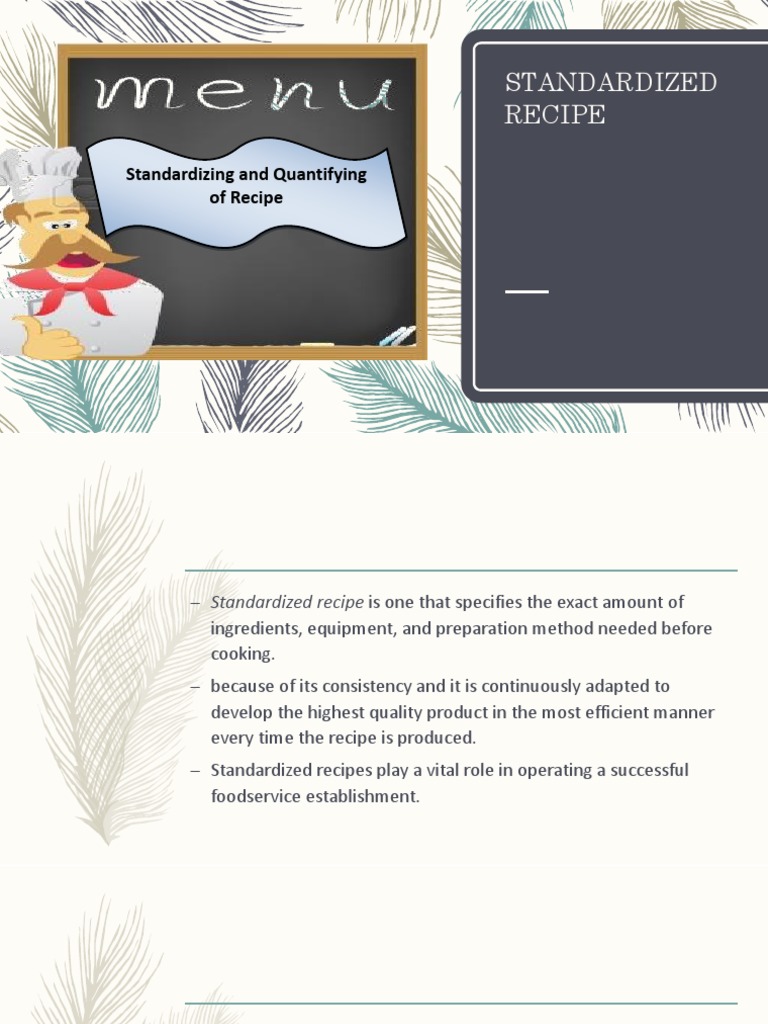 menu

Standardizing and Quantifying of Recipe

STANDARDIZED RECIPE

– Standardized recipe is one that specifies the exact amount of ingredients, equipment, and preparation method needed before cooking.

– because of its consistency and it is continuously adapted to develop the highest quality product in the most efficient manner every time the recipe is produced.

– Standardized recipes play a vital role in operating a successful foodservice establishment.